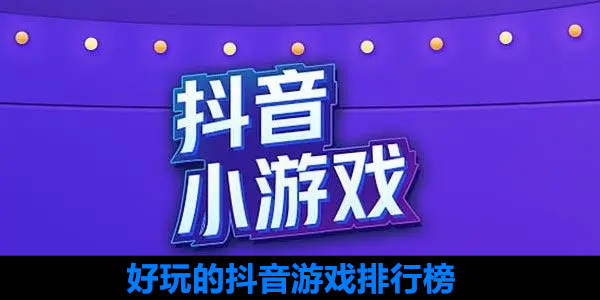 抖音
小游戏

好玩的抖音游戏排行榜